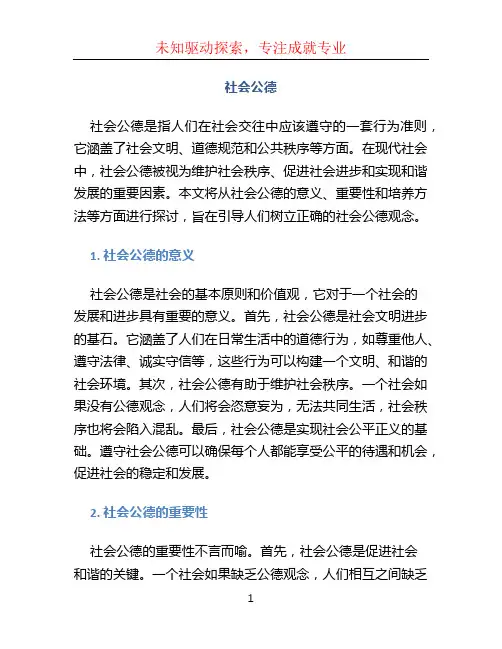 未知驱动探索，专注成就专业

社会公德

社会公德是指人们在社会交往中应该遵守的一套行为准则，它涵盖了社会文明、道德规范和公共秩序等方面。在现代社会中，社会公德被视为维护社会秩序、促进社会进步和实现和谐发展的重要因素。本文将从社会公德的意义、重要性和培养方法等方面进行探讨，旨在引导人们树立正确的社会公德观念。

1. 社会公德的意义

社会公德是社会的基本原则和价值观，它对于一个社会的发展和进步具有重要的意义。首先，社会公德是社会文明进步的基石。它涵盖了人们在日常生活中的道德行为，如尊重他人、遵守法律、诚实守信等，这些行为可以构建一个文明、和谐的社会环境。其次，社会公德有助于维护社会秩序。一个社会如果没有公德观念，人们将会恣意妄为，无法共同生活，社会秩序也将会陷入混乱。最后，社会公德是实现社会公平正义的基础。遵守社会公德可以确保每个人都能享受公平的待遇和机会，促进社会的稳定和发展。

2. 社会公德的重要性

社会公德的重要性不言而喻。首先，社会公德是促进社会和谐的关键。一个社会如果缺乏公德观念，人们相互之间缺乏

1